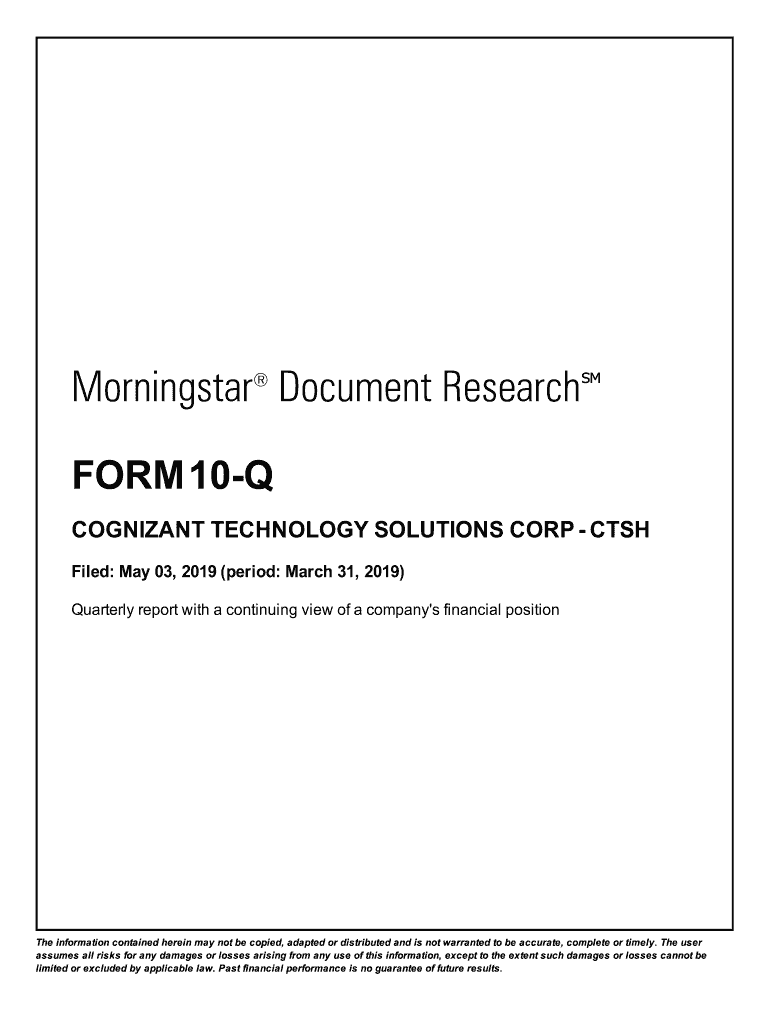 Morningstar® Document Research℠

FORM 10-Q

COGNIZANT TECHNOLOGY SOLUTIONS CORP - CTSH

Filed: May 03, 2019 (period: March 31, 2019)

Quarterly report with a continuing view of a company's financial position

The information contained herein may not be copied, adapted or distributed and is not warranted to be accurate, complete or timely. The user assumes all risks for any damages or losses arising from any use of this information, except to the extent such damages or losses cannot be limited or excluded by applicable law. Past financial performance is no guarantee of future results.